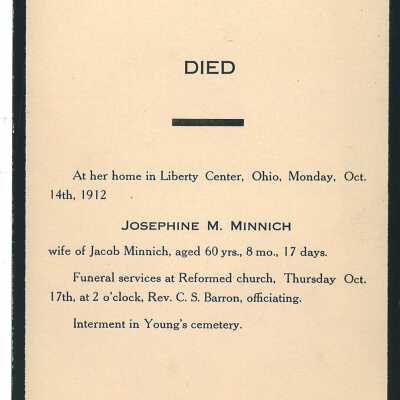 DIED

At her home in Liberty Center, Ohio, Monday, Oct. 14th, 1912

JOSEPHINE M. MINNICH

wife of Jacob Minnich, aged 60 yrs., 8 mo., 17 days.

Funeral services at Reformed church, Thursday Oct. 17th, at 2 o'clock, Rev. C. S. Barron, officiating.

Interment in Young's cemetery.